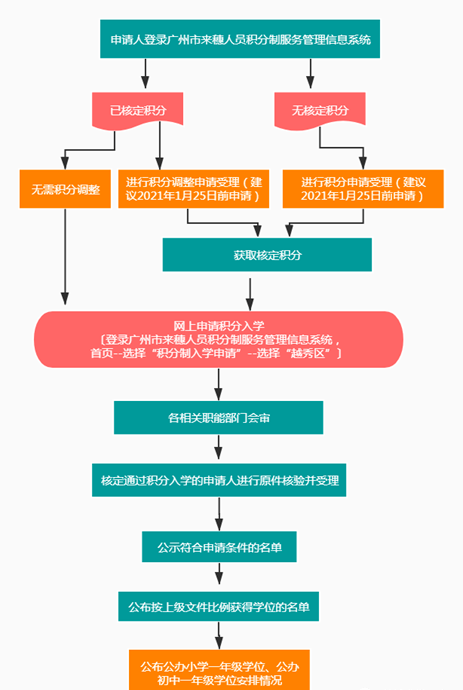 申请人登录广州市来穗人员积分制服务管理信息系统

已核定积分

无核定积分

无需积分调整

进行积分调整申请受理（建议2021年1月25日前申请）

进行积分申请受理（建议2021年1月25日前申请）

获取核定积分

网上申请积分入学
〔登录广州市来穗人员积分制服务管理信息系统，首页--选择“积分制入学申请”--选择“越秀区”〕

各相关职能部门会审

核定通过积分入学的申请人进行原件核验并受理

公示符合申请条件的名单

公布按上级文件比例获得学位的名单

公布公办小学一年级学位、公办初中一年级学位安排情况